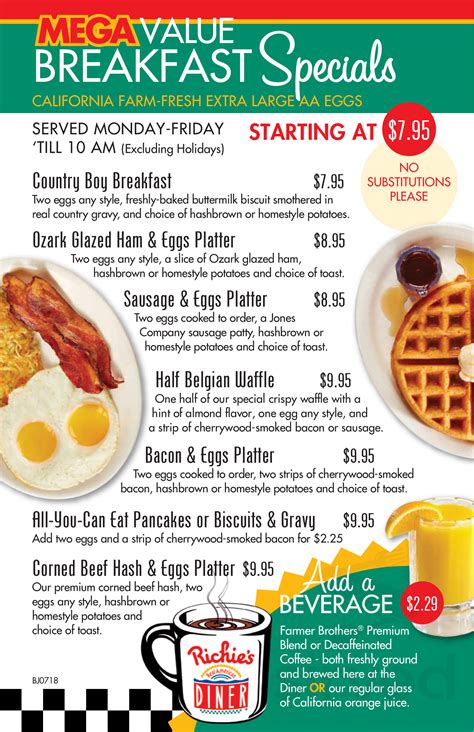 MEGA VALUE BREAKFAST Specials
CALIFORNIA FARM-FRESH EXTRA LARGE AA EGGS

SERVED MONDAY-FRIDAY 'TILL 10 AM (Excluding Holidays)

STARTING AT $7.95

NO SUBSTITUTIONS PLEASE

Country Boy Breakfast $7.95
Two eggs any style, freshly-baked buttermilk biscuit smothered in real country gravy, and choice of hashbrown or homestyle potatoes.

Ozark Glazed Ham & Eggs Platter $8.95
Two eggs any style, a slice of Ozark glazed ham, hashbrown or homestyle potatoes and choice of toast.

Sausage & Eggs Platter $8.95
Two eggs cooked to order, a Jones Company sausage patty, hashbrown or homestyle potatoes and choice of toast.

Half Belgian Waffle $9.95
One half of our special crispy waffle with a hint of almond flavor, one egg any style, and a strip of cherrywood-smoked bacon or sausage.

Bacon & Eggs Platter $9.95
Two eggs cooked to order, two strips of cherrywood-smoked bacon, hashbrown or homestyle potatoes and choice of toast.

All-You-Can Eat Pancakes or Biscuits & Gravy $9.95
Add two eggs and a strip of cherrywood-smoked bacon for $2.25

Corned Beef Hash & Eggs Platter $9.95
Our premium corned beef hash, two eggs any style, hashbrown or homestyle potatoes and choice of toast.

Add a BEVERAGE $2.29
Farmer Brothers® Premium Blend or Decaffeinated Coffee - both freshly ground and brewed here at the Diner OR our regular glass of California orange juice.

Richie's Real American DINER

BJ0718